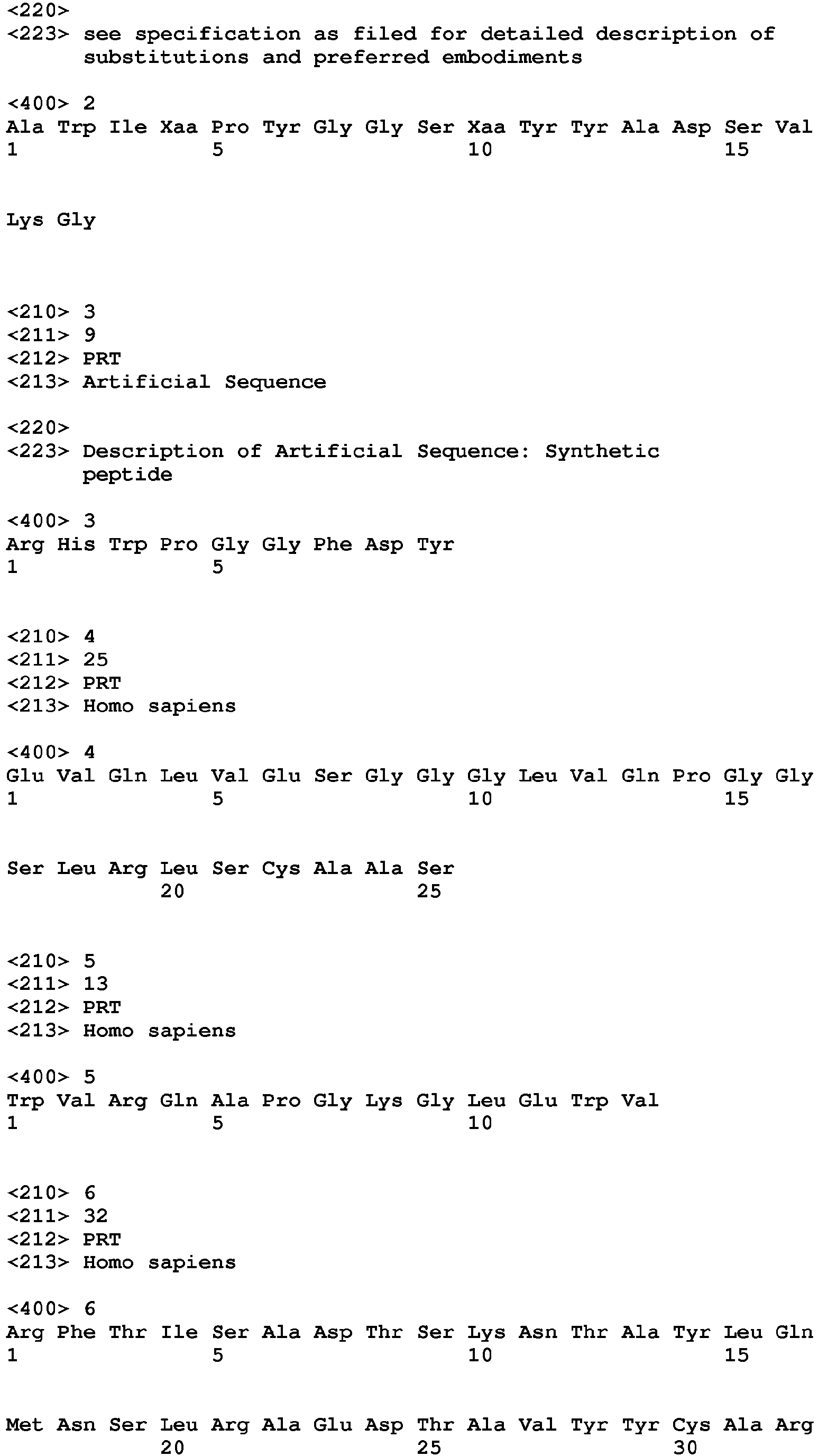 <220>
<223> see specification as filed for detailed description of substitutions and preferred embodiments

<400> 2
Ala Trp Ile Xaa Pro Tyr Gly Gly Ser Xaa Tyr Tyr Ala Asp Ser Val
1               5                   10                  15

Lys Gly

<210> 3
<211> 9
<212> PRT
<213> Artificial Sequence

<220>
<223> Description of Artificial Sequence: Synthetic peptide

<400> 3
Arg His Trp Pro Gly Gly Phe Asp Tyr
1               5

<210> 4
<211> 25
<212> PRT
<213> Homo sapiens

<400> 4
Glu Val Gln Leu Val Glu Ser Gly Gly Gly Leu Val Gln Pro Gly Gly
1               5                   10                  15

Ser Leu Arg Leu Ser Cys Ala Ala Ser
            20                  25

<210> 5
<211> 13
<212> PRT
<213> Homo sapiens

<400> 5
Trp Val Arg Gln Ala Pro Gly Lys Gly Leu Glu Trp Val
1               5                   10

<210> 6
<211> 32
<212> PRT
<213> Homo sapiens

<400> 6
Arg Phe Thr Ile Ser Ala Asp Thr Ser Lys Asn Thr Ala Tyr Leu Gln
1               5                   10                  15

Met Asn Ser Leu Arg Ala Glu Asp Thr Ala Val Tyr Tyr Cys Ala Arg
            20                  25                  30